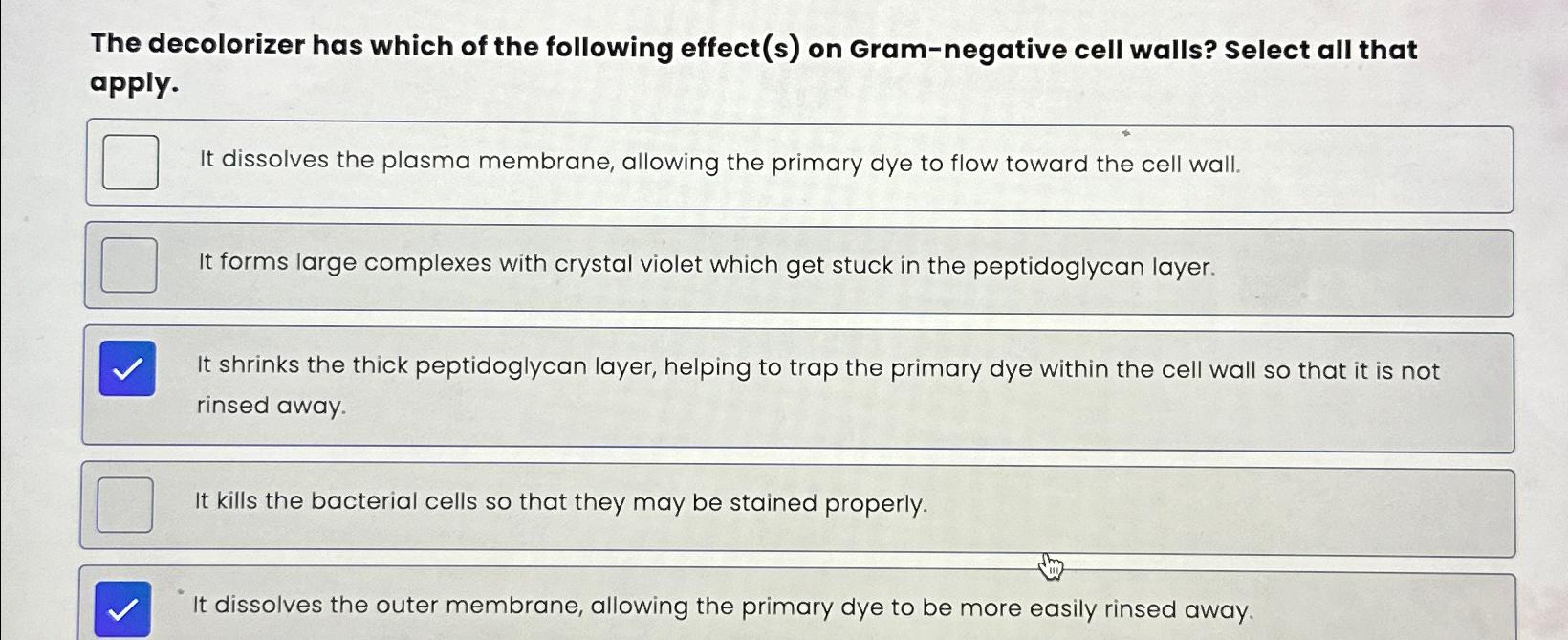 The decolorizer has which of the following effect(s) on Gram-negative cell walls? Select all that apply.

It dissolves the plasma membrane, allowing the primary dye to flow toward the cell wall.

It forms large complexes with crystal violet which get stuck in the peptidoglycan layer.

It shrinks the thick peptidoglycan layer, helping to trap the primary dye within the cell wall so that it is not rinsed away.

It kills the bacterial cells so that they may be stained properly.

It dissolves the outer membrane, allowing the primary dye to be more easily rinsed away.